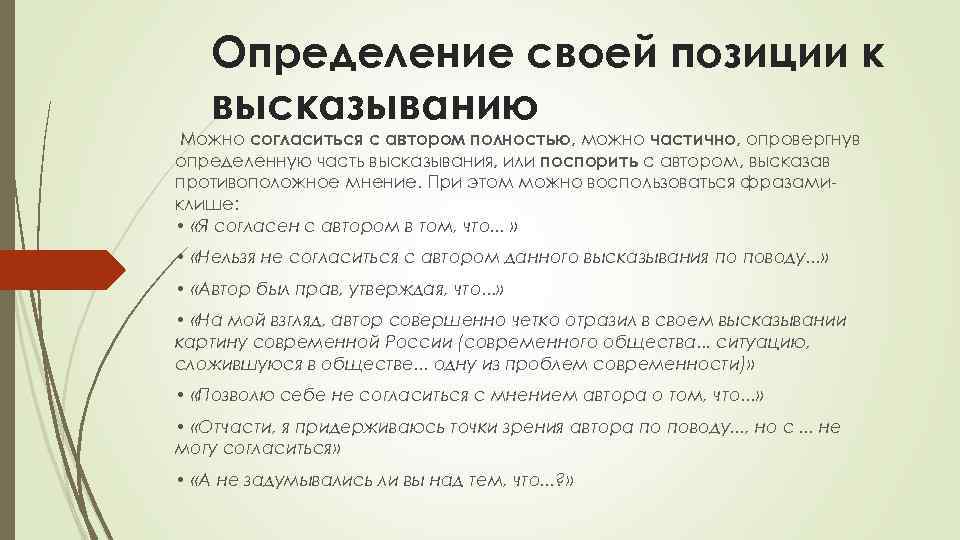 Определение своей позиции к высказыванию

Можно согласиться с автором полностью, можно частично, опровергнув определенную часть высказывания, или поспорить с автором, высказав противоположное мнение. При этом можно воспользоваться фразами-клише:

• «Я согласен с автором в том, что... »

• «Нельзя не согласиться с автором данного высказывания по поводу...»

• «Автор был прав, утверждая, что...»

• «На мой взгляд, автор совершенно четко отразил в своем высказывании картину современной России (современного общества... ситуацию, сложившуюся в обществе... одну из проблем современности)»

• «Позволю себе не согласиться с мнением автора о том, что...»

• «Отчасти, я придерживаюсь точки зрения автора по поводу..., но с ... не могу согласиться»

• «А не задумывались ли вы над тем, что...?»